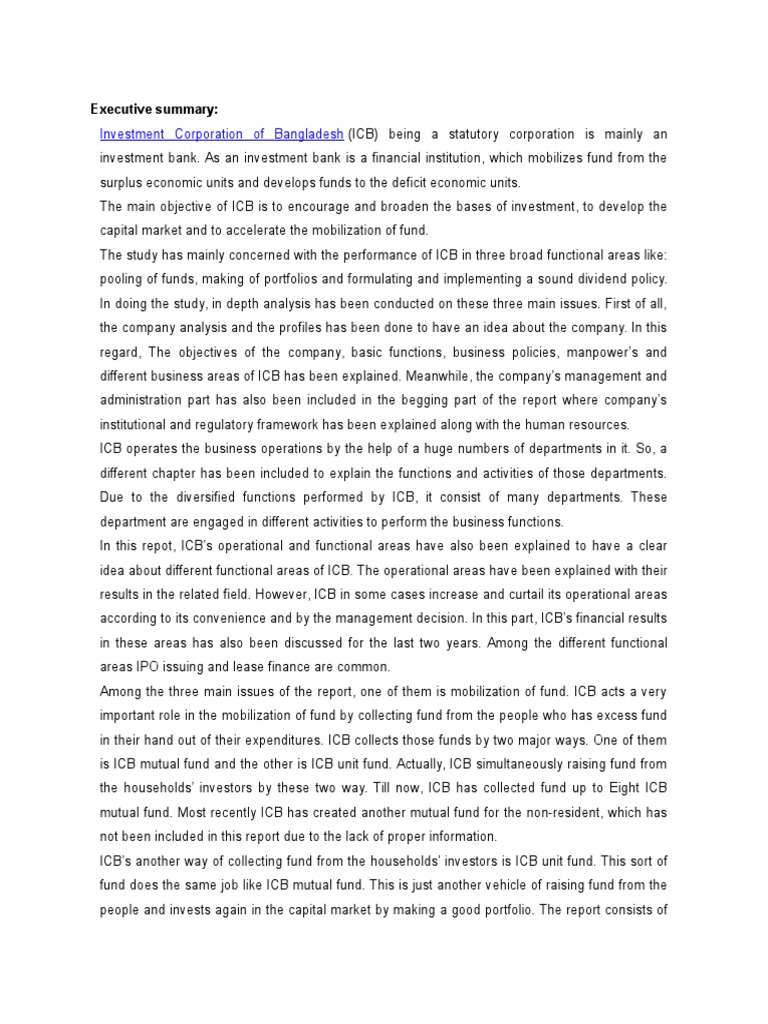 Executive summary:

Investment Corporation of Bangladesh (ICB) being a statutory corporation is mainly an investment bank. As an investment bank is a financial institution, which mobilizes fund from the surplus economic units and develops funds to the deficit economic units.

The main objective of ICB is to encourage and broaden the bases of investment, to develop the capital market and to accelerate the mobilization of fund.

The study has mainly concerned with the performance of ICB in three broad functional areas like: pooling of funds, making of portfolios and formulating and implementing a sound dividend policy. In doing the study, in depth analysis has been conducted on these three main issues. First of all, the company analysis and the profiles has been done to have an idea about the company. In this regard, The objectives of the company, basic functions, business policies, manpower's and different business areas of ICB has been explained. Meanwhile, the company's management and administration part has also been included in the begging part of the report where company's institutional and regulatory framework has been explained along with the human resources.

ICB operates the business operations by the help of a huge numbers of departments in it. So, a different chapter has been included to explain the functions and activities of those departments. Due to the diversified functions performed by ICB, it consist of many departments. These department are engaged in different activities to perform the business functions.

In this repot, ICB's operational and functional areas have also been explained to have a clear idea about different functional areas of ICB. The operational areas have been explained with their results in the related field. However, ICB in some cases increase and curtail its operational areas according to its convenience and by the management decision. In this part, ICB's financial results in these areas has also been discussed for the last two years. Among the different functional areas IPO issuing and lease finance are common.

Among the three main issues of the report, one of them is mobilization of fund. ICB acts a very important role in the mobilization of fund by collecting fund from the people who has excess fund in their hand out of their expenditures. ICB collects those funds by two major ways. One of them is ICB mutual fund and the other is ICB unit fund. Actually, ICB simultaneously raising fund from the households' investors by these two way. Till now, ICB has collected fund up to Eight ICB mutual fund. Most recently ICB has created another mutual fund for the non-resident, which has not been included in this report due to the lack of proper information.

ICB's another way of collecting fund from the households' investors is ICB unit fund. This sort of fund does the same job like ICB mutual fund. This is just another vehicle of raising fund from the people and invests again in the capital market by making a good portfolio. The report consists of